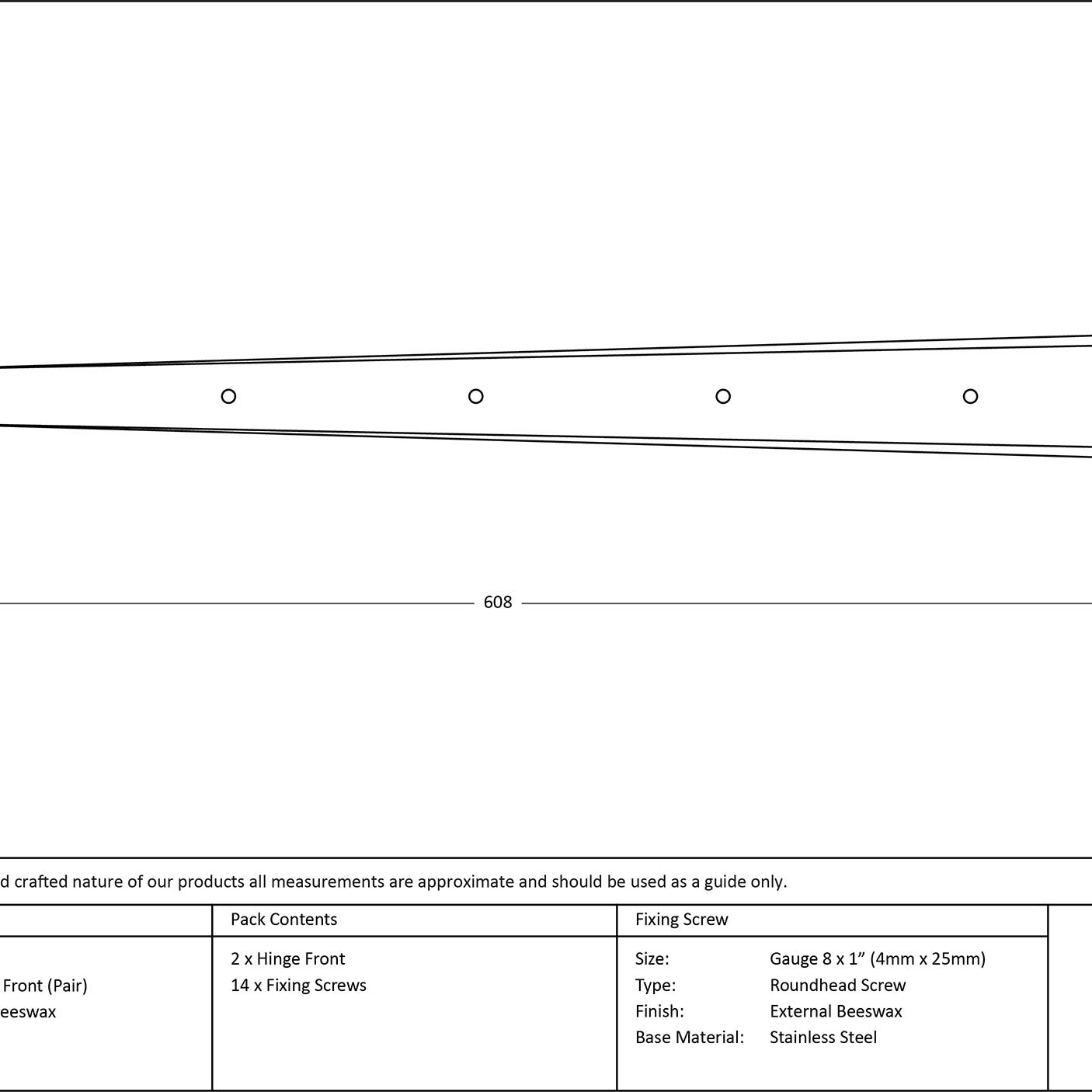 608

d crafted nature of our products all measurements are approximate and should be used as a guide only.

|  | Pack Contents | Fixing Screw |
|---|---|---|
| Front (Pair) eeswax | 2 x Hinge Front 14 x Fixing Screws | Size: Gauge 8 x 1” (4mm x 25mm) Type: Roundhead Screw Finish: External Beeswax Base Material: Stainless Steel |